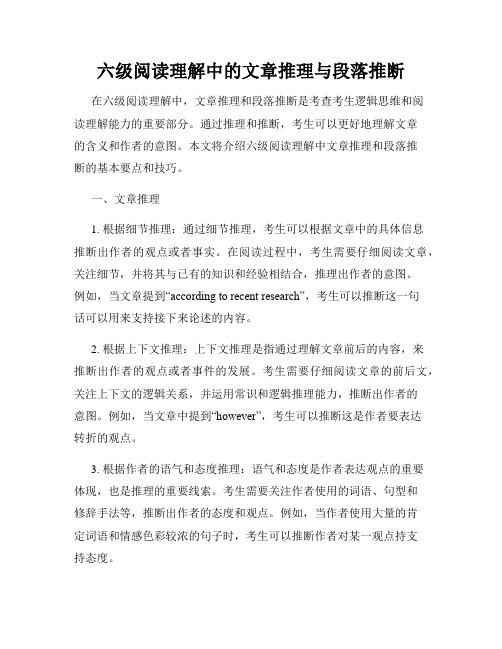 六级阅读理解中的文章推理与段落推断

在六级阅读理解中，文章推理和段落推断是考查考生逻辑思维和阅读理解能力的重要部分。通过推理和推断，考生可以更好地理解文章的含义和作者的意图。本文将介绍六级阅读理解中文章推理和段落推断的基本要点和技巧。

一、文章推理

1. 根据细节推理：通过细节推理，考生可以根据文章中的具体信息推断出作者的观点或者事实。在阅读过程中，考生需要仔细阅读文章，关注细节，并将其与已有的知识和经验相结合，推理出作者的意图。例如，当文章提到“according to recent research”，考生可以推断这一句话可以用来支持接下来论述的内容。

2. 根据上下文推理：上下文推理是指通过理解文章前后的内容，来推断出作者的观点或者事件的发展。考生需要仔细阅读文章的前后文，关注上下文的逻辑关系，并运用常识和逻辑推理能力，推断出作者的意图。例如，当文章中提到“however”，考生可以推断这是作者要表达转折的观点。

3. 根据作者的语气和态度推理：语气和态度是作者表达观点的重要体现，也是推理的重要线索。考生需要关注作者使用的词语、句型和修辞手法等，推断出作者的态度和观点。例如，当作者使用大量的肯定词语和情感色彩较浓的句子时，考生可以推断作者对某一观点持支持态度。